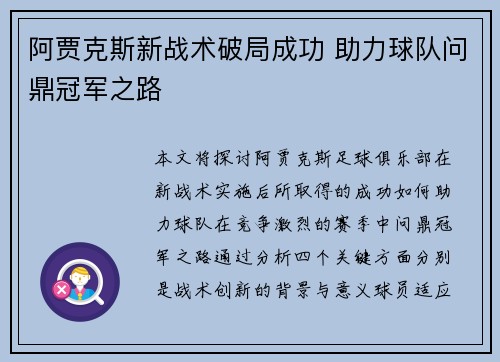 阿贾克斯新战术破局成功 助力球队问鼎冠军之路

本文将探讨阿贾克斯足球俱乐部在新战术实施后所取得的成功如何助力球队在竞争激烈的赛季中问鼎冠军之路通过分析四个关键方面分别是战术创新的背景与意义球员适应